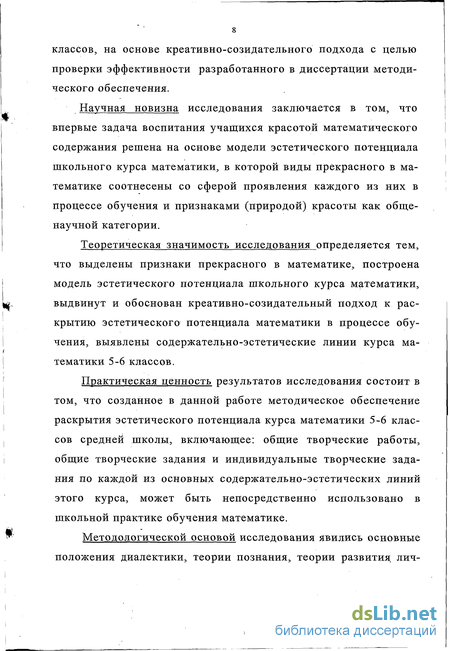 8

классов, на основе креативно-созидательного подхода с целью проверки эффективности разработанного в диссертации методического обеспечения.

Научная новизна исследования заключается в том, что впервые задача воспитания учащихся красотой математического содержания решена на основе модели эстетического потенциала школьного курса математики, в которой виды прекрасного в математике соотнесены со сферой проявления каждого из них в процессе обучения и признаками (природой) красоты как общенаучной категории.

Теоретическая значимость исследования определяется тем, что выделены признаки прекрасного в математике, построена модель эстетического потенциала школьного курса математики, выдвинут и обоснован креативно-созидательный подход к раскрытию эстетического потенциала математики в процессе обучения, выявлены содержательно-эстетические линии курса математики 5-6 классов.

Практическая ценность результатов исследования состоит в том, что созданное в данной работе методическое обеспечение раскрытия эстетического потенциала курса математики 5-6 классов средней школы, включающее: общие творческие работы, общие творческие задания и индивидуальные творческие задания по каждой из основных содержательно-эстетических линий этого курса, может быть непосредственно использовано в школьной практике обучения математике.

Методологической основой исследования явились основные положения диалектики, теории познания, теории развития лич-

dsLib.net
библиотека диссертаций